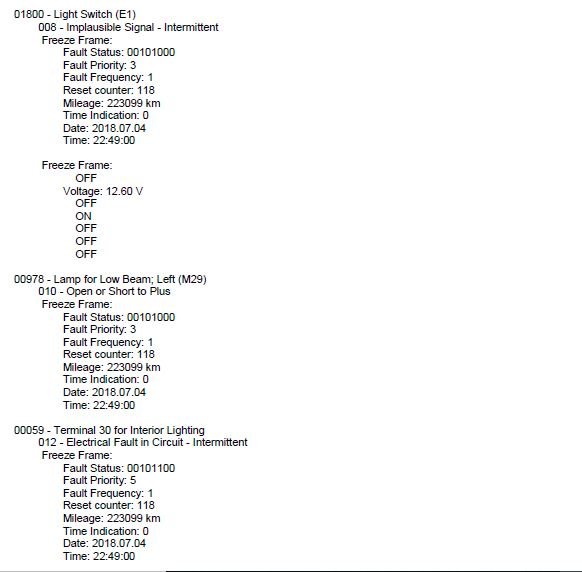 01800 - Light Switch (E1)
008 - Implausible Signal - Intermittent
Freeze Frame:
Fault Status: 00101000
Fault Priority: 3
Fault Frequency: 1
Reset counter: 118
Mileage: 223099 km
Time Indication: 0
Date: 2018.07.04
Time: 22:49:00

Freeze Frame:
OFF
Voltage: 12.60 V
OFF
ON
OFF
OFF
OFF

00978 - Lamp for Low Beam; Left (M29)
010 - Open or Short to Plus
Freeze Frame:
Fault Status: 00101000
Fault Priority: 3
Fault Frequency: 1
Reset counter: 118
Mileage: 223099 km
Time Indication: 0
Date: 2018.07.04
Time: 22:49:00

00059 - Terminal 30 for Interior Lighting
012 - Electrical Fault in Circuit - Intermittent
Freeze Frame:
Fault Status: 00101100
Fault Priority: 5
Fault Frequency: 1
Reset counter: 118
Mileage: 223099 km
Time Indication: 0
Date: 2018.07.04
Time: 22:49:00